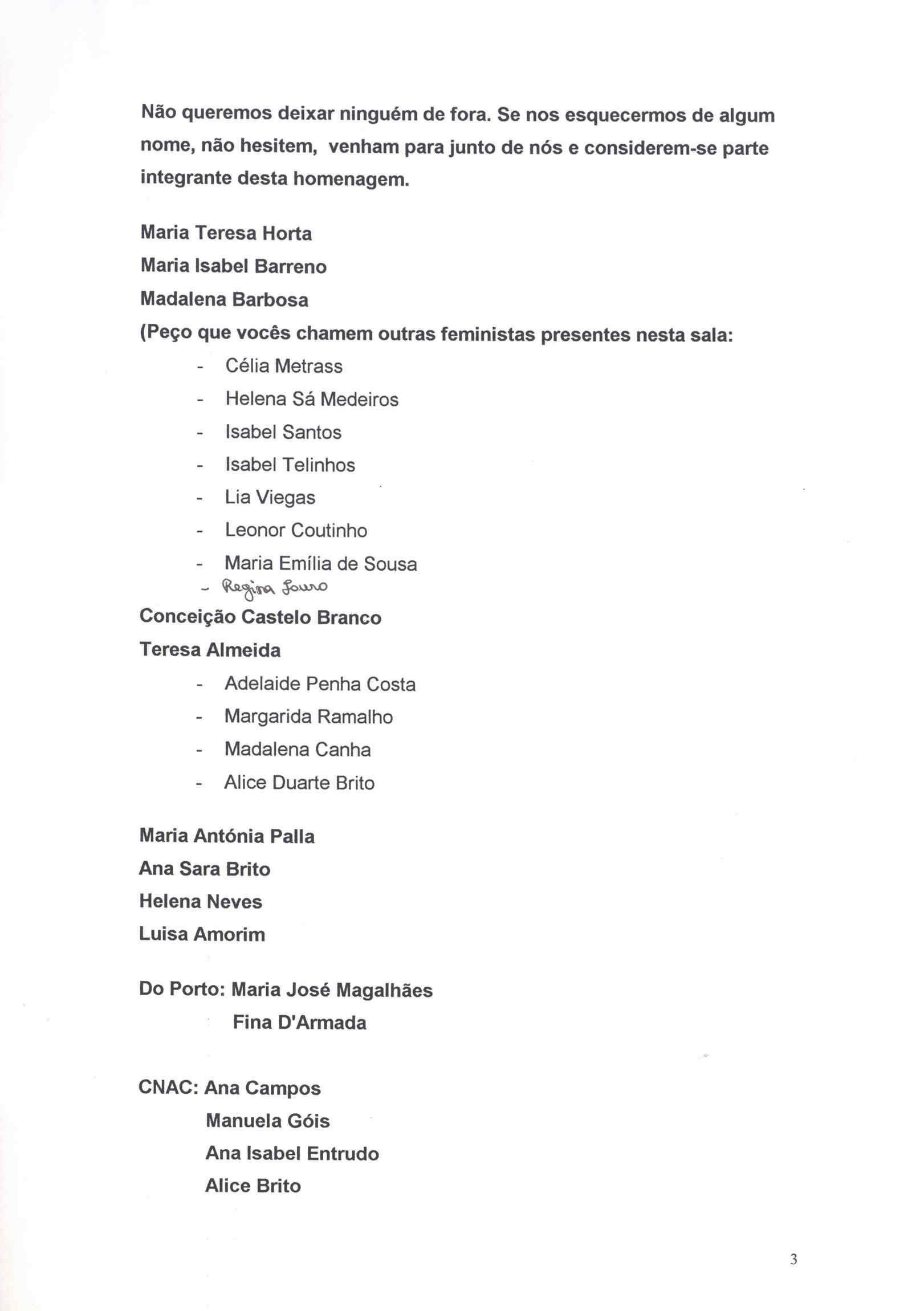 Não queremos deixar ninguém de fora. Se nos esquecermos de algum nome, não hesitem, venham para junto de nós e considerem-se parte integrante desta homenagem.

Maria Teresa Horta
Maria Isabel Barreno
Madalena Barbosa
(Peço que vocês chamem outras feministas presentes nesta sala:
- Célia Metrass
- Helena Sá Medeiros
- Isabel Santos
- Isabel Telinhos
- Lia Viegas
- Leonor Coutinho
- Maria Emília de Sousa
- Regina Louro
Conceição Castelo Branco
Teresa Almeida
- Adelaide Penha Costa
- Margarida Ramalho
- Madalena Canha
- Alice Duarte Brito

Maria Antónia Palla
Ana Sara Brito
Helena Neves
Luisa Amorim

Do Porto: Maria José Magalhães
Fina D'Armada

CNAC: Ana Campos
Manuela Góis
Ana Isabel Entrudo
Alice Brito

3